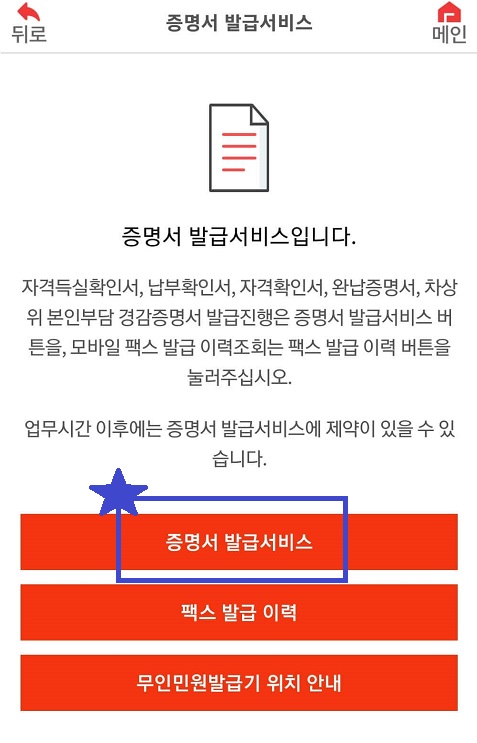 뒤로 증명서 발급서비스 메인

증명서 발급서비스입니다.

자격득실확인서, 납부확인서, 자격확인서, 완납증명서, 차상위 본인부담 경감증명서 발급진행은 증명서 발급서비스 버튼을, 모바일 팩스 발급 이력조회는 팩스 발급 이력 버튼을 눌러주십시오.

업무시간 이후에는 증명서 발급서비스에 제약이 있을 수 있습니다.

증명서 발급서비스

팩스 발급 이력

무인민원발급기 위치 안내